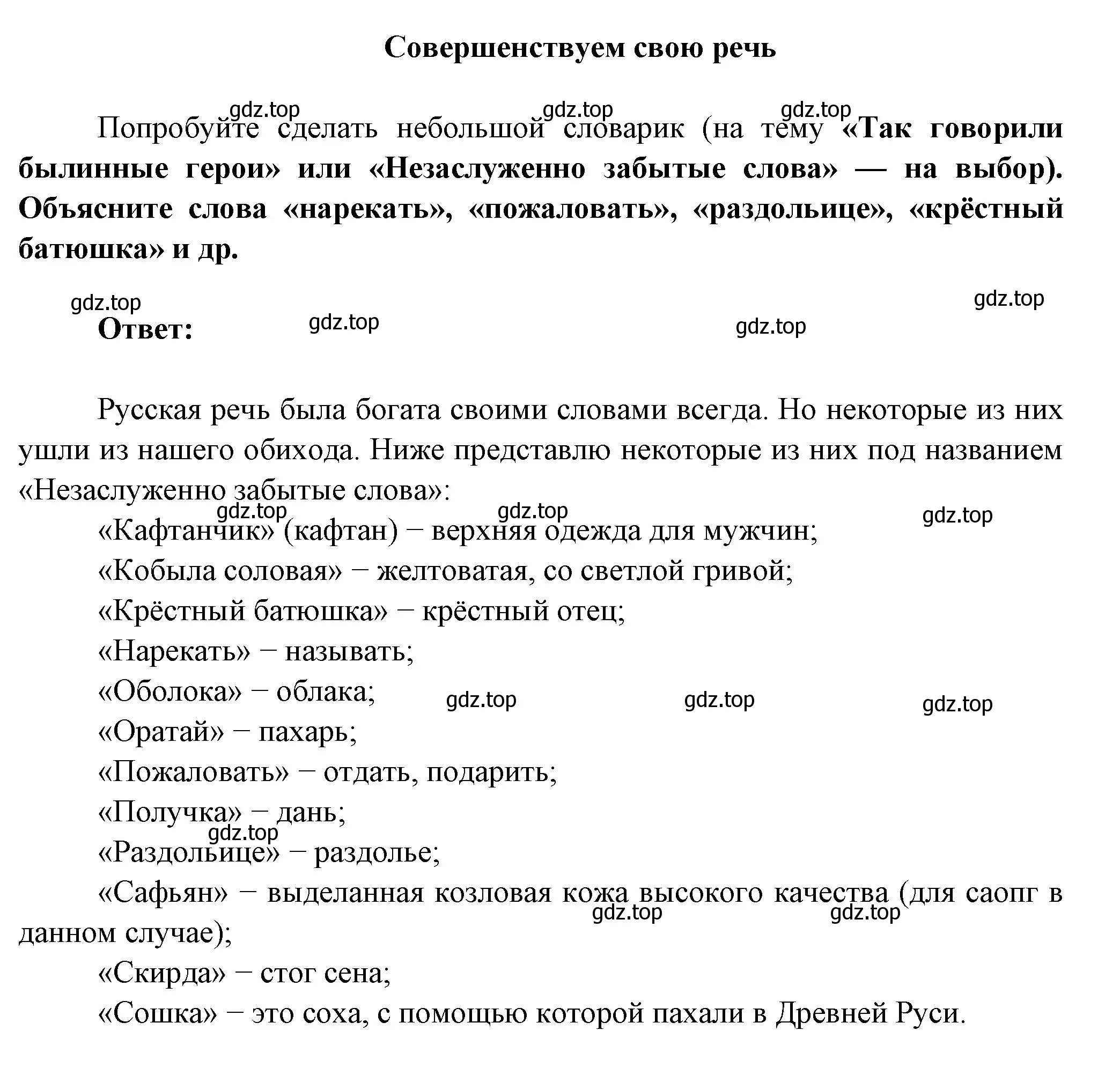 Совершенствуем свою речь

gdz.top gdz.top gdz.top

Попробуйте сделать небольшой словарик (на тему «Так говорили былинные герои» или «Незаслуженно забытые слова» — на выбор). Объясните слова «нарекать», «пожаловать», «раздольице», «крёстный батюшка» и др.

gdz.top gdz.top

Ответ: gdz.top gdz.top

Русская речь была богата своими словами всегда. Но некоторые из них ушли из нашего обихода. Ниже представлю некоторые из них под названием «Незаслуженно забытые слова»:

gdz.top gdz.top gdz.top

«Кафтанчик» (кафтан) − верхняя одежда для мужчин;

«Кобыла соловая» − желтоватая, со светлой гривой;

«Крёстный батюшка» − крёстный отец;

«Нарекать» − называть;

«Оболока» − облака; gdz.top gdz.top gdz.top

«Оратай» − пахарь;

«Пожаловать» − отдать, подарить;

«Получка» − дань;

gdz.top

«Раздольице» − раздолье;

«Сафьян» − выделанная козловая кожа высокого качества (для саопг в данном случае);

gdz.top gdz.top

«Скирда» − стог сена;

«Сошка» − это соха, с помощью которой пахали в Древней Руси.